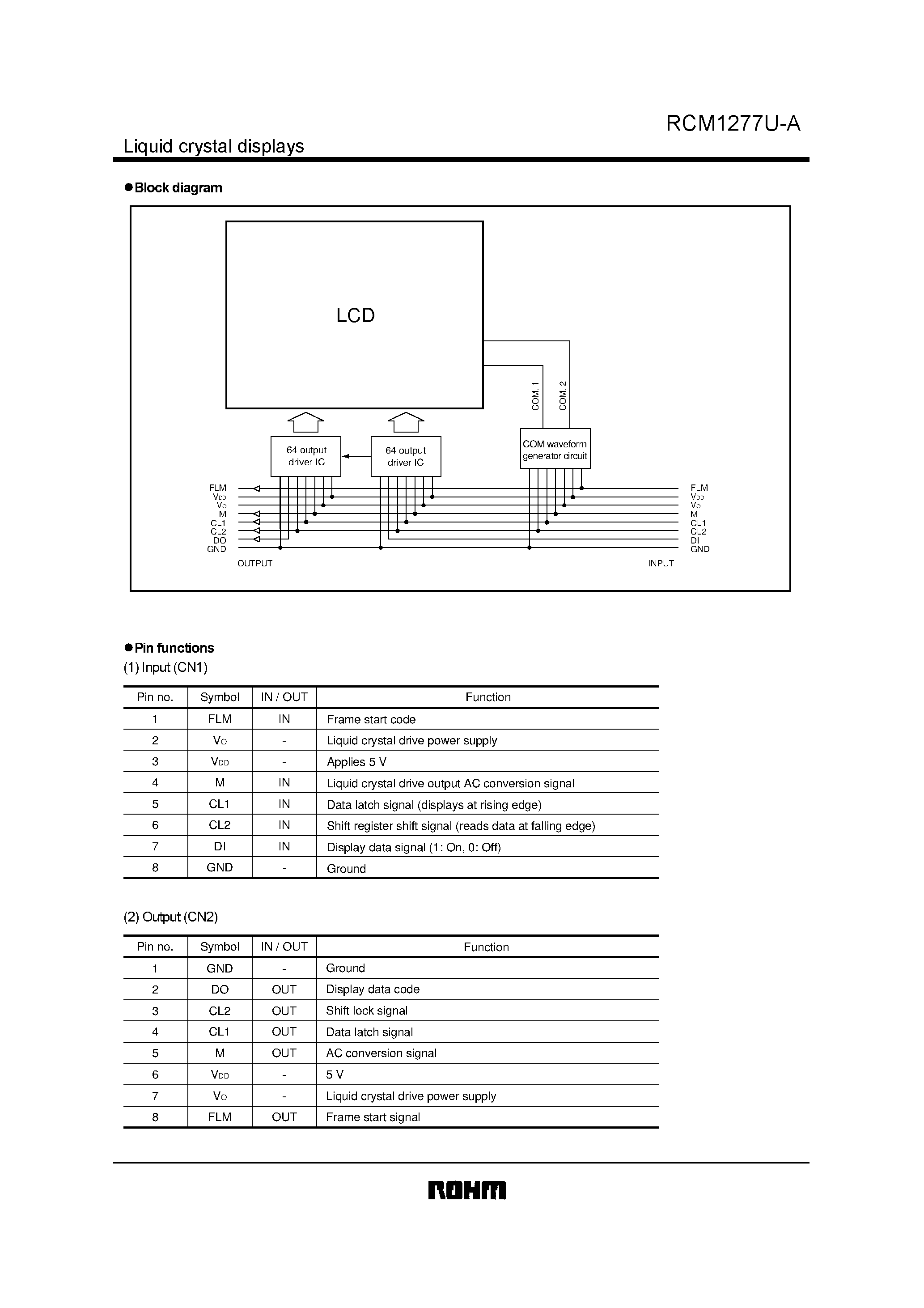 RCM1277U-A

Liquid crystal displays

●Block diagram

LCD

COM.1

COM.2

64 output driver IC

64 output driver IC

COM waveform generator circuit

FLM
$V_{DD}$
$V_O$
M
CL1
CL2
DO
GND

OUTPUT

FLM
$V_{DD}$
$V_O$
M
CL1
CL2
DI
GND

INPUT

●Pin functions

(1) Input (CN1)

| Pin no. | Symbol | IN / OUT | Function |
|---|---|---|---|
| 1 | FLM | IN | Frame start code |
| 2 | $V_O$ | - | Liquid crystal drive power supply |
| 3 | $V_{DD}$ | - | Applies 5 V |
| 4 | M | IN | Liquid crystal drive output AC conversion signal |
| 5 | CL1 | IN | Data latch signal (displays at rising edge) |
| 6 | CL2 | IN | Shift register shift signal (reads data at falling edge) |
| 7 | DI | IN | Display data signal (1: On, 0: Off) |
| 8 | GND | - | Ground |

(2) Output (CN2)

| Pin no. | Symbol | IN / OUT | Function |
|---|---|---|---|
| 1 | GND | - | Ground |
| 2 | DO | OUT | Display data code |
| 3 | CL2 | OUT | Shift lock signal |
| 4 | CL1 | OUT | Data latch signal |
| 5 | M | OUT | AC conversion signal |
| 6 | $V_{DD}$ | - | 5 V |
| 7 | $V_O$ | - | Liquid crystal drive power supply |
| 8 | FLM | OUT | Frame start signal |

ROHM